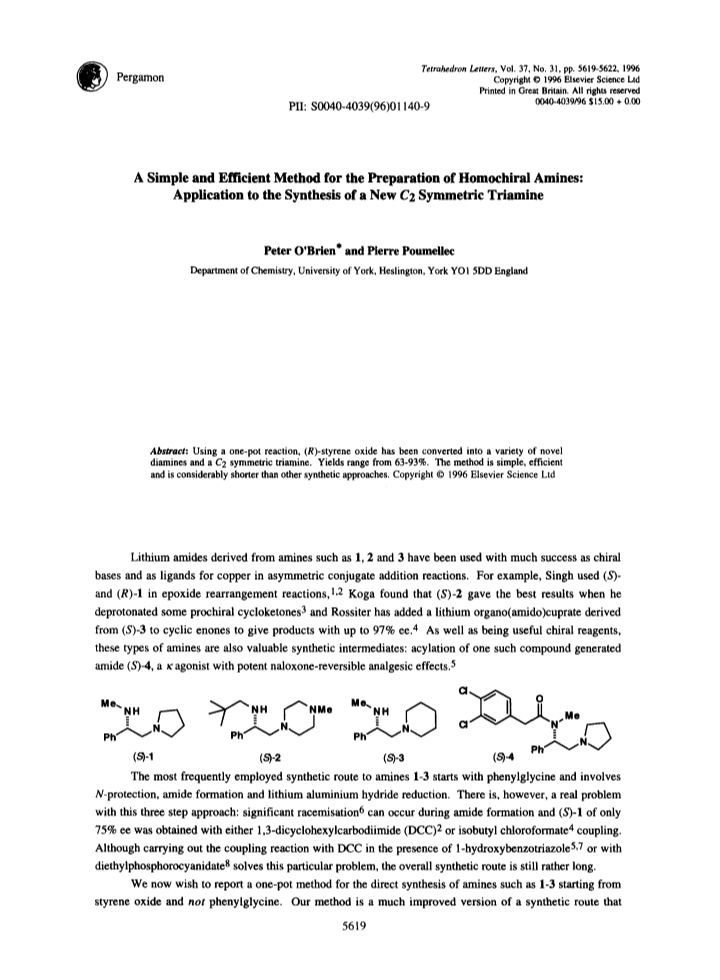 Pergamon

Tetrahedron Letters, Vol. 37, No. 31, pp. 5619-5622, 1996
Copyright © 1996 Elsevier Science Ltd
Printed in Great Britain. All rights reserved
0040-4039/96 $15.00 + 0.00

PII: S0040-4039(96)01140-9

A Simple and Efficient Method for the Preparation of Homochiral Amines: Application to the Synthesis of a New $C_2$ Symmetric Triamine

Peter O'Brien* and Pierre Poumellec

Department of Chemistry, University of York, Heslington, York YO1 5DD England

Abstract: Using a one-pot reaction, (R)-styrene oxide has been converted into a variety of novel diamines and a $C_2$ symmetric triamine. Yields range from 63-93%. The method is simple, efficient and is considerably shorter than other synthetic approaches. Copyright © 1996 Elsevier Science Ltd

Lithium amides derived from amines such as 1, 2 and 3 have been used with much success as chiral bases and as ligands for copper in asymmetric conjugate addition reactions. For example, Singh used (S)- and (R)-1 in epoxide rearrangement reactions,$^{1,2}$ Koga found that (S)-2 gave the best results when he deprotonated some prochiral cycloketones$^3$ and Rossiter has added a lithium organo(amido)cuprate derived from (S)-3 to cyclic enones to give products with up to 97% ee.$^4$ As well as being useful chiral reagents, these types of amines are also valuable synthetic intermediates: acylation of one such compound generated amide (S)-4, a $\kappa$ agonist with potent naloxone-reversible analgesic effects.$^5$

Me NH Ph N (S)-1 NH Ph N NMe (S)-2 Me NH Ph N (S)-3 Cl Cl O N Me Ph N (S)-4

The most frequently employed synthetic route to amines 1-3 starts with phenylglycine and involves N-protection, amide formation and lithium aluminium hydride reduction. There is, however, a real problem with this three step approach: significant racemisation$^6$ can occur during amide formation and (S)-1 of only 75% ee was obtained with either 1,3-dicyclohexylcarbodiimide (DCC)$^2$ or isobutyl chloroformate$^4$ coupling. Although carrying out the coupling reaction with DCC in the presence of 1-hydroxybenzotriazole$^{5,7}$ or with diethylphosphorocyanidate$^8$ solves this particular problem, the overall synthetic route is still rather long.

We now wish to report a one-pot method for the direct synthesis of amines such as 1-3 starting from styrene oxide and not phenylglycine. Our method is a much improved version of a synthetic route that

5619